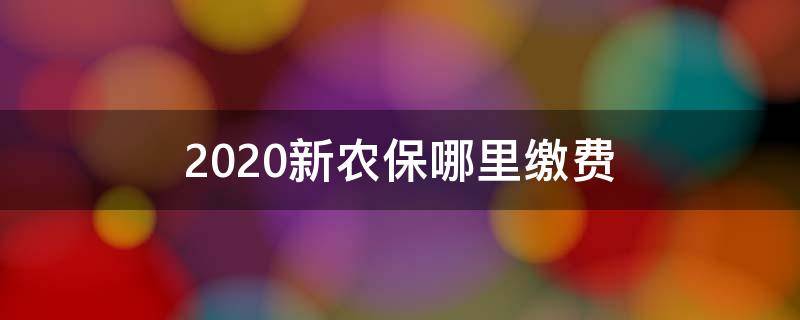 2020新农保哪里缴费